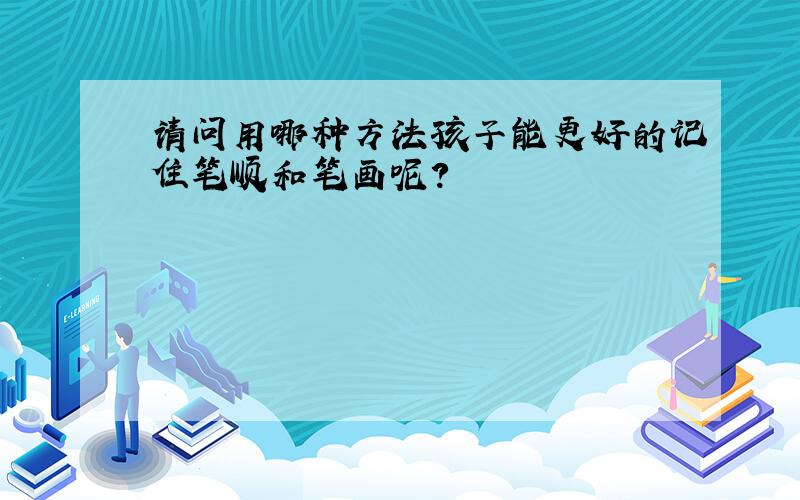 请问用哪种方法孩子能更好的记住笔顺和笔画呢？

E-LEARNING